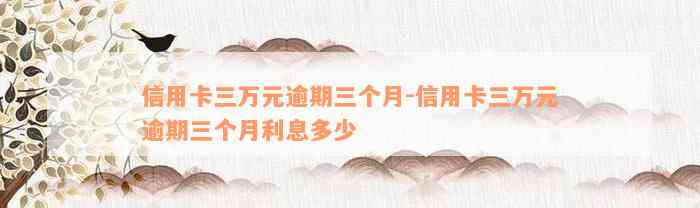 信用卡三万元逾期三个月-信用卡三万元逾期三个月利息多少